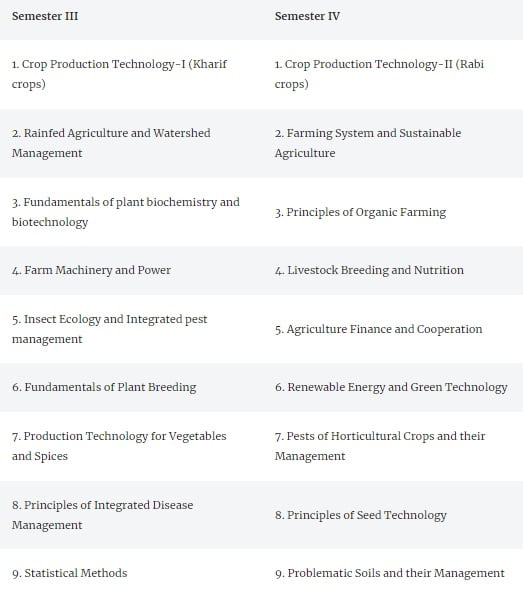 | Semester III | Semester IV |
|---|---|
| 1. Crop Production Technology-I (Kharif crops) | 1. Crop Production Technology-II (Rabi crops) |
| 2. Rainfed Agriculture and Watershed Management | 2. Farming System and Sustainable Agriculture |
| 3. Fundamentals of plant biochemistry and biotechnology | 3. Principles of Organic Farming |
| 4. Farm Machinery and Power | 4. Livestock Breeding and Nutrition |
| 5. Insect Ecology and Integrated pest management | 5. Agriculture Finance and Cooperation |
| 6. Fundamentals of Plant Breeding | 6. Renewable Energy and Green Technology |
| 7. Production Technology for Vegetables and Spices | 7. Pests of Horticultural Crops and their Management |
| 8. Principles of Integrated Disease Management | 8. Principles of Seed Technology |
| 9. Statistical Methods | 9. Problematic Soils and their Management |